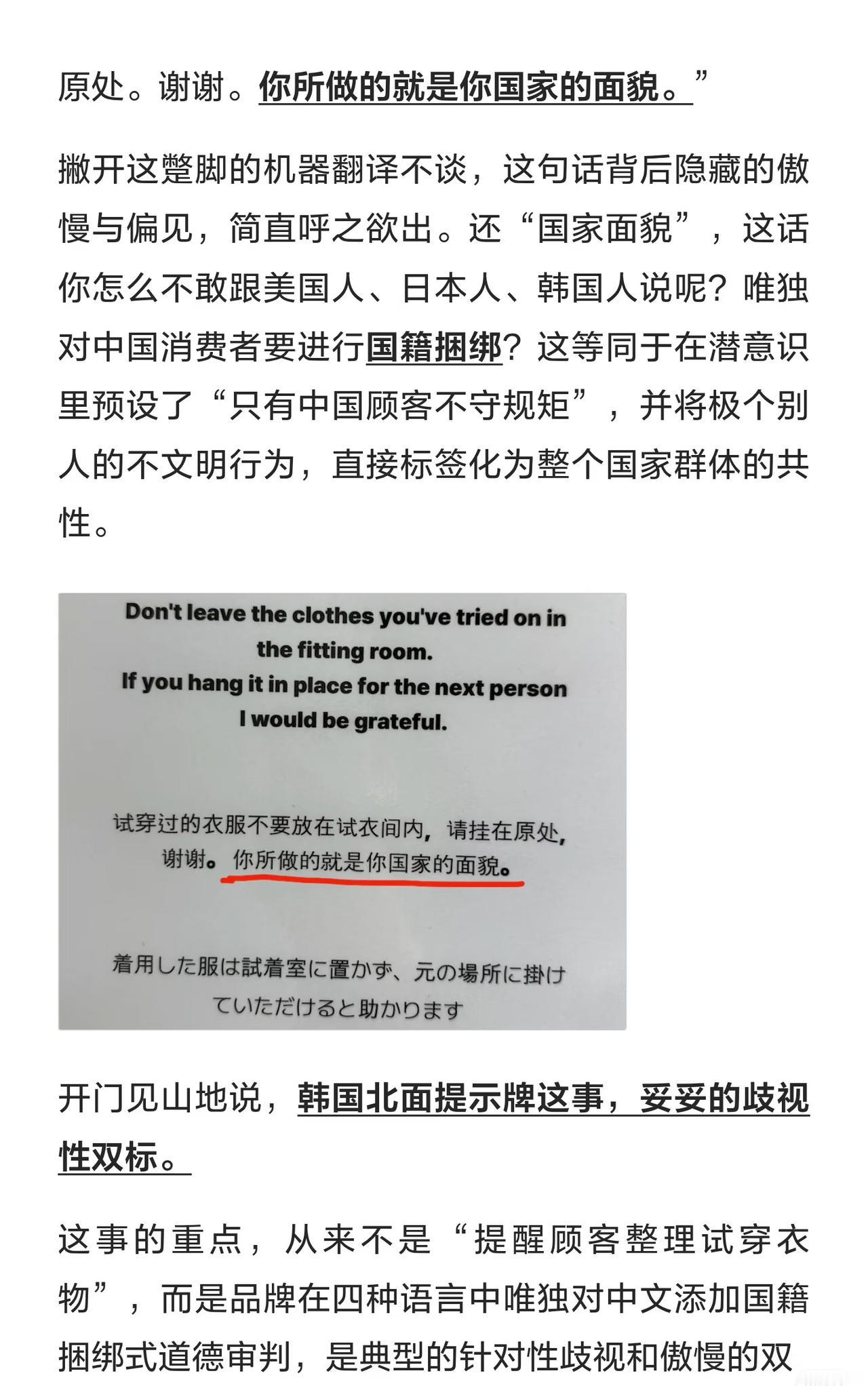 原处。谢谢。你所做的就是你国家的面貌。”

撇开这蹩脚的机器翻译不谈，这句话背后隐藏的傲慢与偏见，简直呼之欲出。还“国家面貌”，这话你怎么不敢跟美国人、日本人、韩国人说呢？唯独对中国消费者要进行国籍捆绑？这等同于在潜意识里预设了“只有中国顾客不守规矩”，并将极个别人的不文明行为，直接标签化为整个国家群体的共性。

Don't leave the clothes you've tried on in the fitting room.
If you hang it in place for the next person I would be grateful.

试穿过的衣服不要放在试衣间内，请挂在原处，谢谢。你所做的就是你国家的面貌。

着用した服は試着室に置かず、元の場所に掛けていただけると助かります

开门见山地说，韩国北面提示牌这事，妥妥的歧视性双标。

这事的重点，从来不是“提醒顾客整理试穿衣物”，而是品牌在四种语言中唯独对中文添加国籍捆绑式道德审判，是典型的针对性歧视和傲慢的双